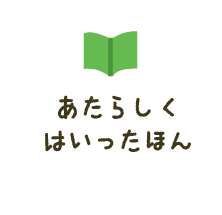 あたらしく
はいったほん